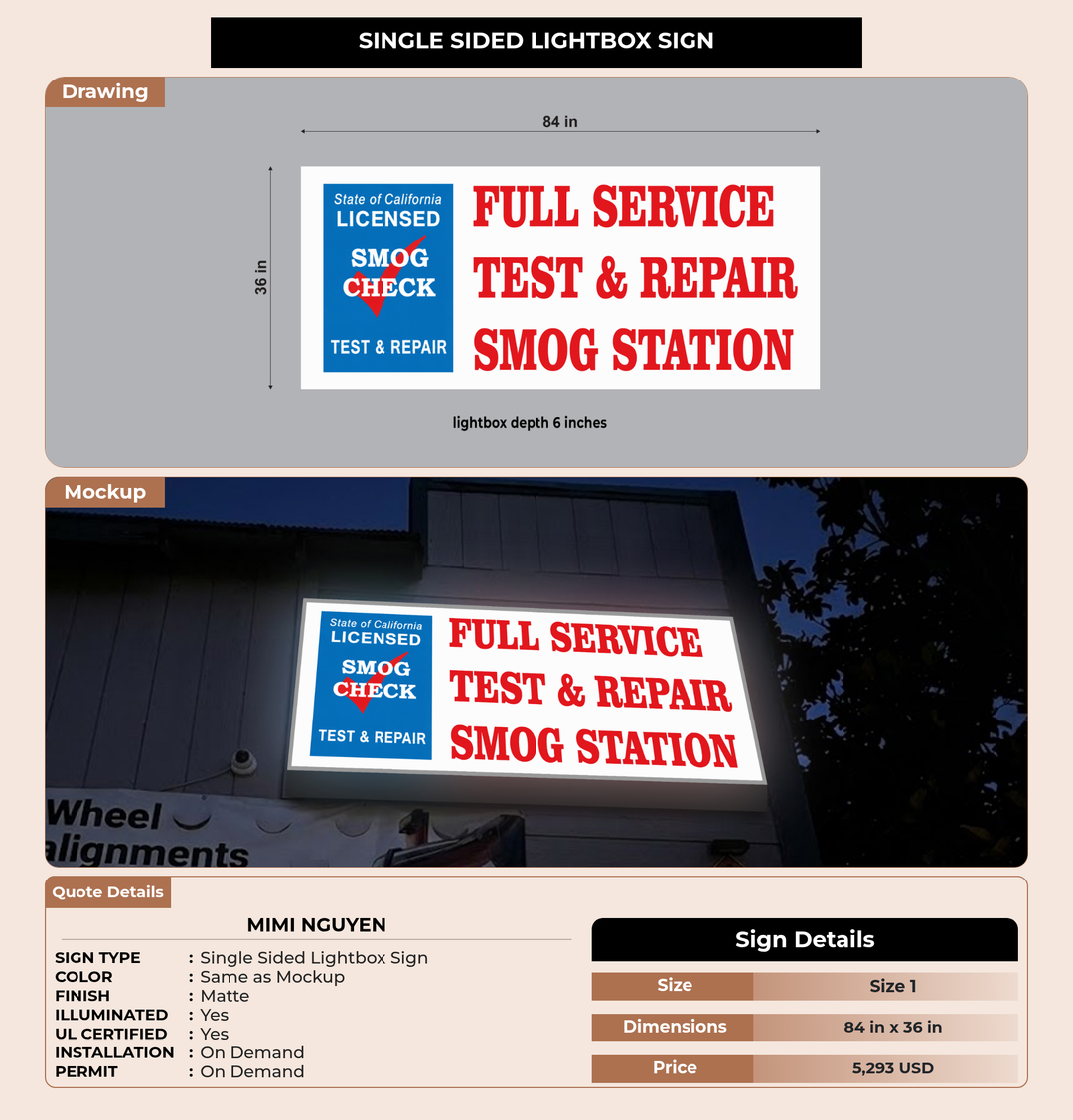 SINGLE SIDED LIGHTBOX SIGN

Drawing

84 in

36 in

State of California
LICENSED
SMOG
CHECK
TEST & REPAIR

FULL SERVICE
TEST & REPAIR
SMOG STATION

lightbox depth 6 inches

Mockup

State of California
LICENSED
SMOG
CHECK
TEST & REPAIR

FULL SERVICE
TEST & REPAIR
SMOG STATION

Wheel
alignments

Quote Details

MIMI NGUYEN

SIGN TYPE : Single Sided Lightbox Sign
COLOR : Same as Mockup
FINISH : Matte
ILLUMINATED : Yes
UL CERTIFIED : Yes
INSTALLATION : On Demand
PERMIT : On Demand

Sign Details

| Size | Size 1 |
|---|---|
| Dimensions | 84 in x 36 in |
| Price | 5,293 USD |